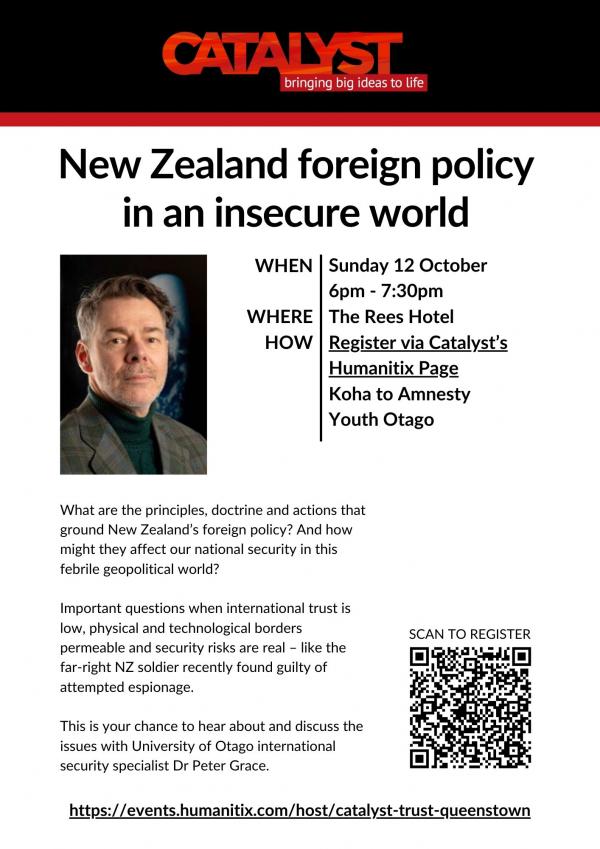 CATALYST
bringing big ideas to life

New Zealand foreign policy in an insecure world

WHEN
Sunday 12 October
6pm - 7:30pm
WHERE
The Rees Hotel
HOW
Register via Catalyst's Humanitix Page
Koha to Amnesty Youth Otago

What are the principles, doctrine and actions that ground New Zealand's foreign policy? And how might they affect our national security in this febrile geopolitical world?

Important questions when international trust is low, physical and technological borders permeable and security risks are real – like the far-right NZ soldier recently found guilty of attempted espionage.

This is your chance to hear about and discuss the issues with University of Otago international security specialist Dr Peter Grace.

SCAN TO REGISTER

https://events.humanitix.com/host/catalyst-trust-queenstown